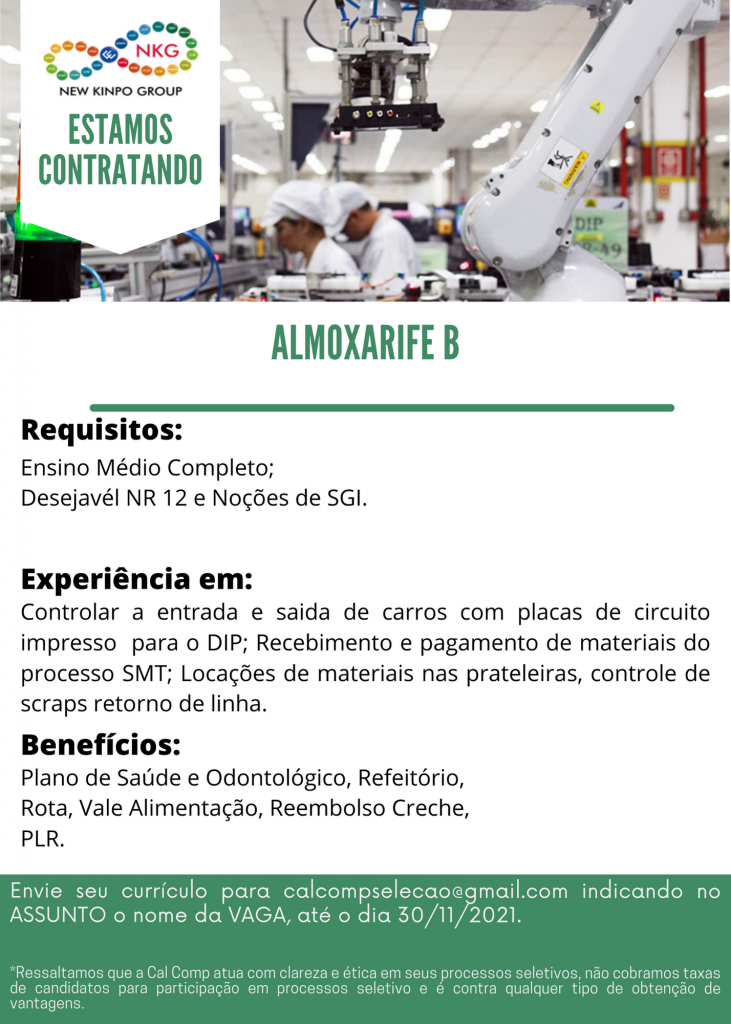 NKG
NEW KINPO GROUP

ESTAMOS CONTRATANDO

DIP

ALMOXARIFE B

Requisitos:
Ensino Médio Completo;
Desejavél NR 12 e Noções de SGI.

Experiência em:
Controlar a entrada e saida de carros com placas de circuito impresso para o DIP; Recebimento e pagamento de materiais do processo SMT; Locações de materiais nas prateleiras, controle de scraps retorno de linha.

Benefícios:
Plano de Saúde e Odontológico, Refeitório,
Rota, Vale Alimentação, Reembolso Creche,
PLR.

Envie seu currículo para calcompselecao@gmail.com indicando no ASSUNTO o nome da VAGA, até o dia 30/11/2021.

*Ressaltamos que a Cal Comp atua com clareza e ética em seus processos seletivos, não cobramos taxas de candidatos para participação em processos seletivo e é contra qualquer tipo de obtenção de vantagens.